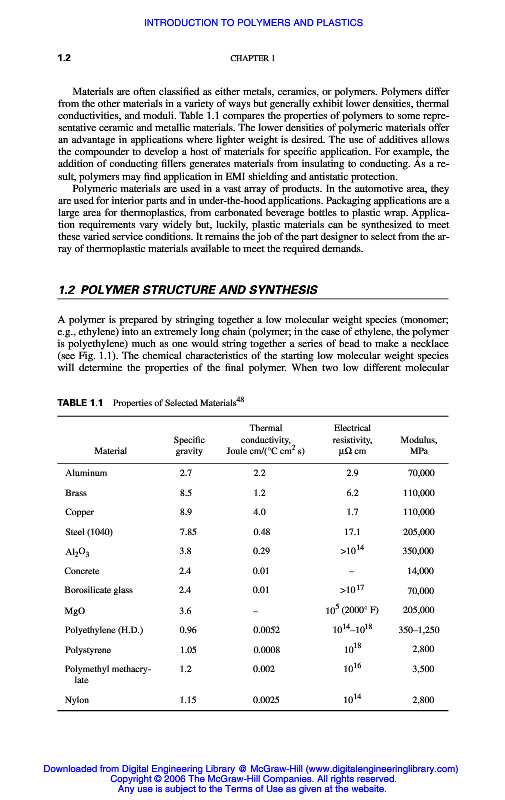 INTRODUCTION TO POLYMERS AND PLASTICS

1.2 CHAPTER 1

Materials are often classified as either metals, ceramics, or polymers. Polymers differ from the other materials in a variety of ways but generally exhibit lower densities, thermal conductivities, and moduli. Table 1.1 compares the properties of polymers to some representative ceramic and metallic materials. The lower densities of polymeric materials offer an advantage in applications where lighter weight is desired. The use of additives allows the compounder to develop a host of materials for specific application. For example, the addition of conducting fillers generates materials from insulating to conducting. As a result, polymers may find application in EMI shielding and antistatic protection.

Polymeric materials are used in a vast array of products. In the automotive area, they are used for interior parts and in under-the-hood applications. Packaging applications are a large area for thermoplastics, from carbonated beverage bottles to plastic wrap. Application requirements vary widely but, luckily, plastic materials can be synthesized to meet these varied service conditions. It remains the job of the part designer to select from the array of thermoplastic materials available to meet the required demands.

1.2 POLYMER STRUCTURE AND SYNTHESIS

A polymer is prepared by stringing together a low molecular weight species (monomer; e.g., ethylene) into an extremely long chain (polymer; in the case of ethylene, the polymer is polyethylene) much as one would string together a series of bead to make a necklace (see Fig. 1.1). The chemical characteristics of the starting low molecular weight species will determine the properties of the final polymer. When two low different molecular

TABLE 1.1 Properties of Selected Materials$^{48}$

| Material | Specific gravity | Thermal conductivity, Joule cm/(°C cm$^2$ s) | Electrical resistivity, μΩ cm | Modulus, MPa |
|---|---|---|---|---|
| Aluminum | 2.7 | 2.2 | 2.9 | 70,000 |
| Brass | 8.5 | 1.2 | 6.2 | 110,000 |
| Copper | 8.9 | 4.0 | 1.7 | 110,000 |
| Steel (1040) | 7.85 | 0.48 | 17.1 | 205,000 |
| $Al_2O_3$ | 3.8 | 0.29 | $>10^{14}$ | 350,000 |
| Concrete | 2.4 | 0.01 | – | 14,000 |
| Borosilicate glass | 2.4 | 0.01 | $>10^{17}$ | 70,000 |
| MgO | 3.6 | – | $10^5$ (2000° F) | 205,000 |
| Polyethylene (H.D.) | 0.96 | 0.0052 | $10^{14}$–$10^{18}$ | 350–1,250 |
| Polystyrene | 1.05 | 0.0008 | $10^{18}$ | 2,800 |
| Polymethyl methacrylate | 1.2 | 0.002 | $10^{16}$ | 3,500 |
| Nylon | 1.15 | 0.0025 | $10^{14}$ | 2,800 |

Downloaded from Digital Engineering Library @ McGraw-Hill (www.digitalengineeringlibrary.com)
Copyright © 2006 The McGraw-Hill Companies. All rights reserved.
Any use is subject to the Terms of Use as given at the website.